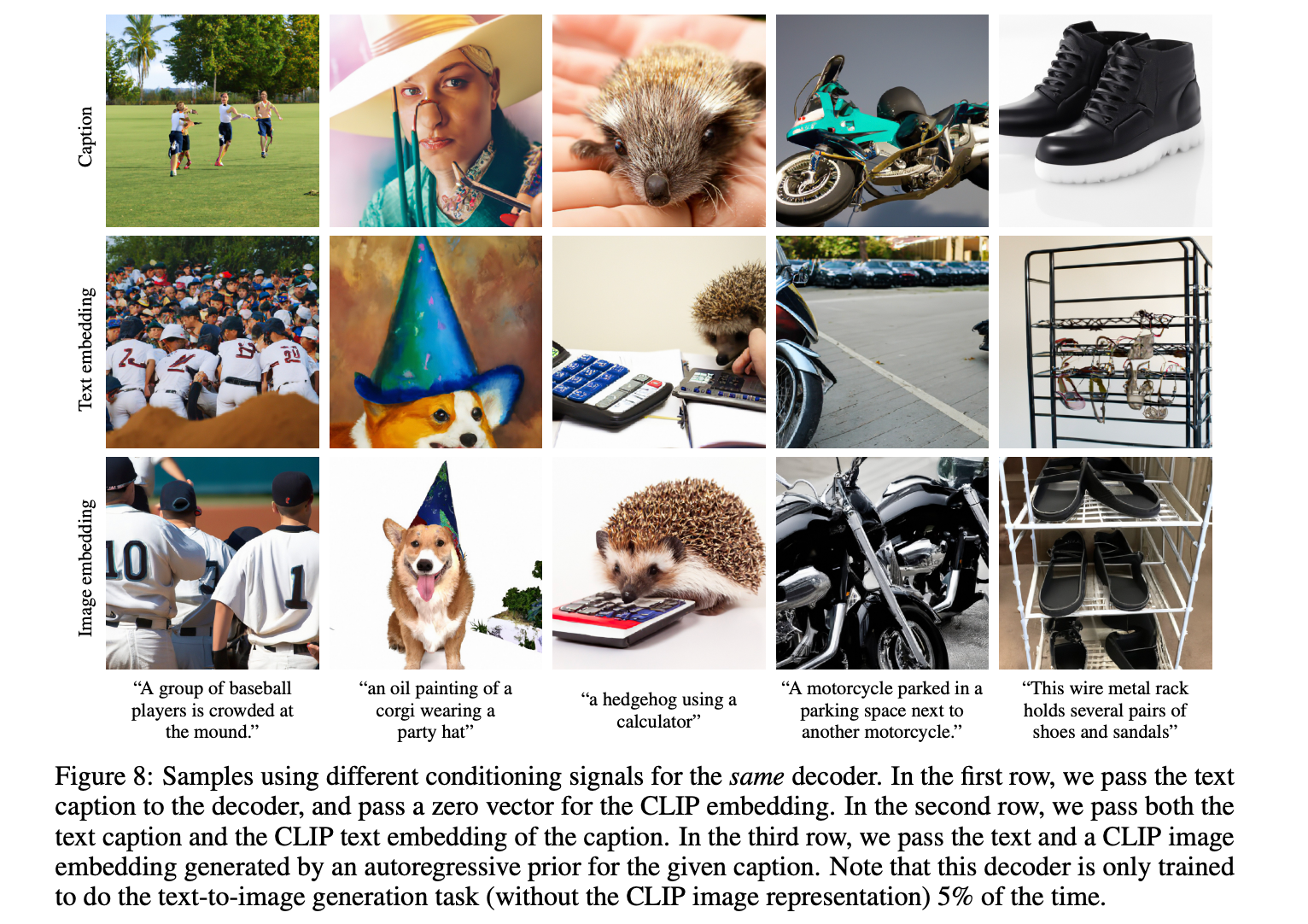 Caption

Text embedding

Image embedding

"A group of baseball players is crowded at the mound."

"an oil painting of a corgi wearing a party hat"

"a hedgehog using a calculator"

"A motorcycle parked in a parking space next to another motorcycle."

"This wire metal rack holds several pairs of shoes and sandals"

Figure 8: Samples using different conditioning signals for the same decoder. In the first row, we pass the text caption to the decoder, and pass a zero vector for the CLIP embedding. In the second row, we pass both the text caption and the CLIP text embedding of the caption. In the third row, we pass the text and a CLIP image embedding generated by an autoregressive prior for the given caption. Note that this decoder is only trained to do the text-to-image generation task (without the CLIP image representation) 5% of the time.